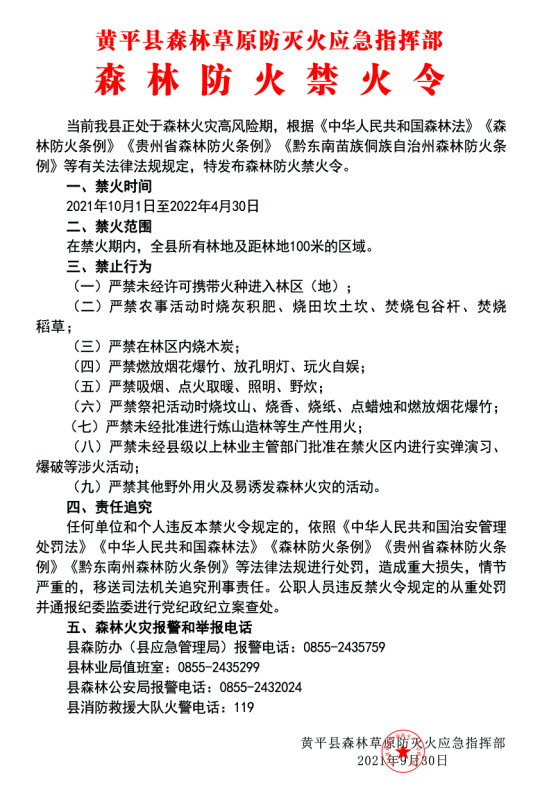 黄平县森林草原防灭火应急指挥部

森林防火禁火令

当前我县正处于森林火灾高风险期，根据《中华人民共和国森林法》《森林防火条例》《贵州省森林防火条例》《黔东南苗族侗族自治州森林防火条例》等有关法律法规规定，特发布森林防火禁火令。

一、禁火时间

2021年10月1日至2022年4月30日

二、禁火范围

在禁火期内，全县所有林地及距林地100米的区域。

三、禁止行为

（一）严禁未经许可携带火种进入林区（地）；

（二）严禁农事活动时烧灰积肥、烧田坎土坎、焚烧包谷杆、焚烧稻草；

（三）严禁在林区内烧木炭；

（四）严禁燃放烟花爆竹、放孔明灯、玩火自娱；

（五）严禁吸烟、点火取暖、照明、野炊；

（六）严禁祭祀活动时烧坟山、烧香、烧纸、点蜡烛和燃放烟花爆竹；

（七）严禁未经批准进行炼山造林等生产性用火；

（八）严禁未经县级以上林业主管部门批准在禁火区内进行实弹演习、爆破等涉火活动；

（九）严禁其他野外用火及易诱发森林火灾的活动。

四、责任追究

任何单位和个人违反本禁火令规定的，依照《中华人民共和国治安管理处罚法》《中华人民共和国森林法》《森林防火条例》《贵州省森林防火条例》《黔东南州森林防火条例》等法律法规进行处罚，造成重大损失，情节严重的，移送司法机关追究刑事责任。公职人员违反禁火令规定的从重处罚并通报纪委监委进行党纪政纪立案查处。

五、森林火灾报警和举报电话

县森防办（县应急管理局）报警电话：0855-2435759

县林业局值班室：0855-2435299

县森林公安局报警电话：0855-2432024

县消防救援大队火警电话：119

黄平县森林草原防灭火应急指挥部
2021年9月30日